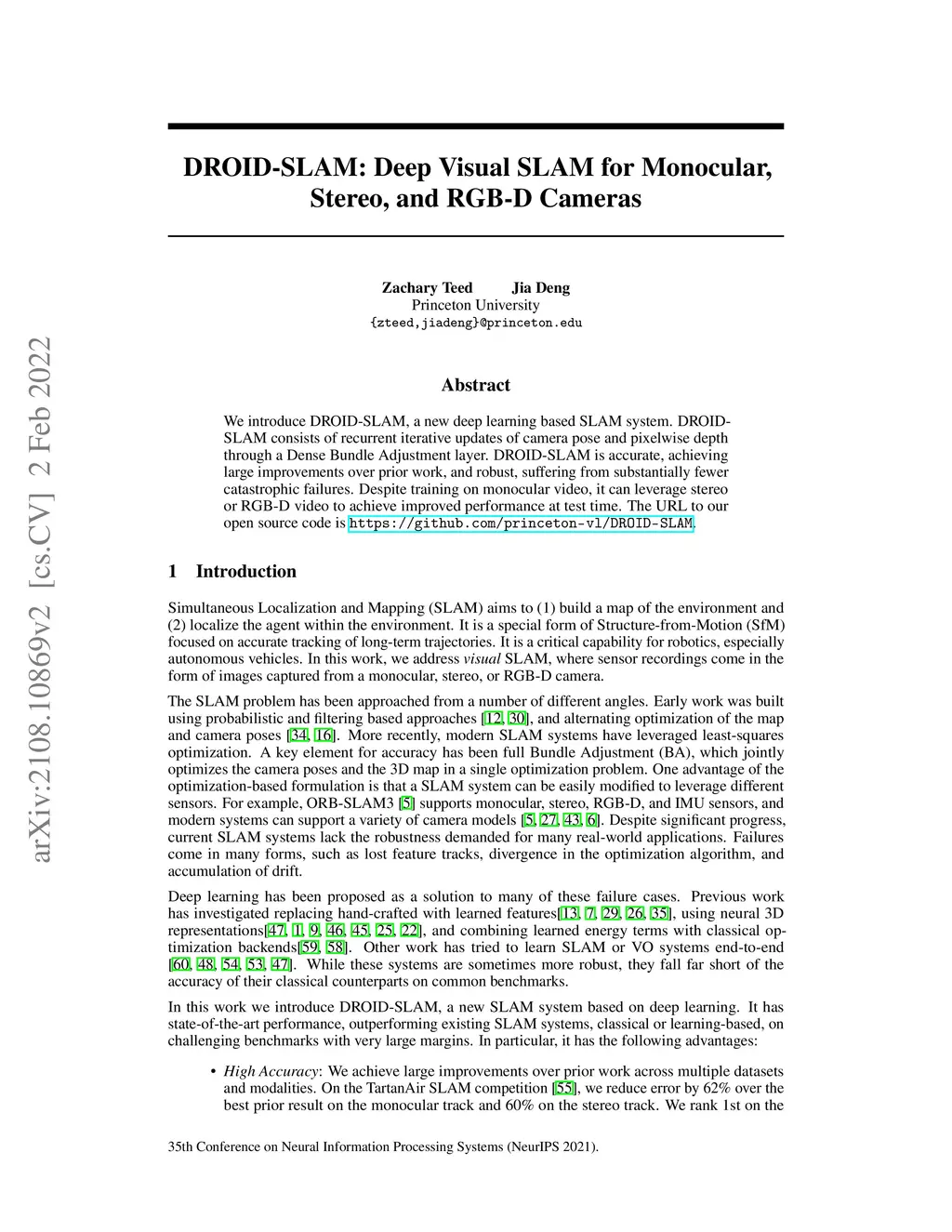 arXiv:2108.10869v2 [cs.CV] 2 Feb 2022

DROID-SLAM: Deep Visual SLAM for Monocular, Stereo, and RGB-D Cameras

Zachary Teed Jia Deng
Princeton University
{zteed,jiadeng}@princeton.edu

Abstract

We introduce DROID-SLAM, a new deep learning based SLAM system. DROID-SLAM consists of recurrent iterative updates of camera pose and pixelwise depth through a Dense Bundle Adjustment layer. DROID-SLAM is accurate, achieving large improvements over prior work, and robust, suffering from substantially fewer catastrophic failures. Despite training on monocular video, it can leverage stereo or RGB-D video to achieve improved performance at test time. The URL to our open source code is https://github.com/princeton-vl/DROID-SLAM.

1 Introduction

Simultaneous Localization and Mapping (SLAM) aims to (1) build a map of the environment and (2) localize the agent within the environment. It is a special form of Structure-from-Motion (SfM) focused on accurate tracking of long-term trajectories. It is a critical capability for robotics, especially autonomous vehicles. In this work, we address visual SLAM, where sensor recordings come in the form of images captured from a monocular, stereo, or RGB-D camera.

The SLAM problem has been approached from a number of different angles. Early work was built using probabilistic and filtering based approaches [12, 30], and alternating optimization of the map and camera poses [34, 16]. More recently, modern SLAM systems have leveraged least-squares optimization. A key element for accuracy has been full Bundle Adjustment (BA), which jointly optimizes the camera poses and the 3D map in a single optimization problem. One advantage of the optimization-based formulation is that a SLAM system can be easily modified to leverage different sensors. For example, ORB-SLAM3 [5] supports monocular, stereo, RGB-D, and IMU sensors, and modern systems can support a variety of camera models [5, 27, 43, 6]. Despite significant progress, current SLAM systems lack the robustness demanded for many real-world applications. Failures come in many forms, such as lost feature tracks, divergence in the optimization algorithm, and accumulation of drift.

Deep learning has been proposed as a solution to many of these failure cases. Previous work has investigated replacing hand-crafted with learned features[13, 7, 29, 26, 35], using neural 3D representations[47, 1, 9, 46, 45, 25, 22], and combining learned energy terms with classical optimization backends[59, 58]. Other work has tried to learn SLAM or VO systems end-to-end [60, 48, 54, 53, 47]. While these systems are sometimes more robust, they fall far short of the accuracy of their classical counterparts on common benchmarks.

In this work we introduce DROID-SLAM, a new SLAM system based on deep learning. It has state-of-the-art performance, outperforming existing SLAM systems, classical or learning-based, on challenging benchmarks with very large margins. In particular, it has the following advantages:

• High Accuracy: We achieve large improvements over prior work across multiple datasets and modalities. On the TartanAir SLAM competition [55], we reduce error by 62% over the best prior result on the monocular track and 60% on the stereo track. We rank 1st on the

35th Conference on Neural Information Processing Systems (NeurIPS 2021).